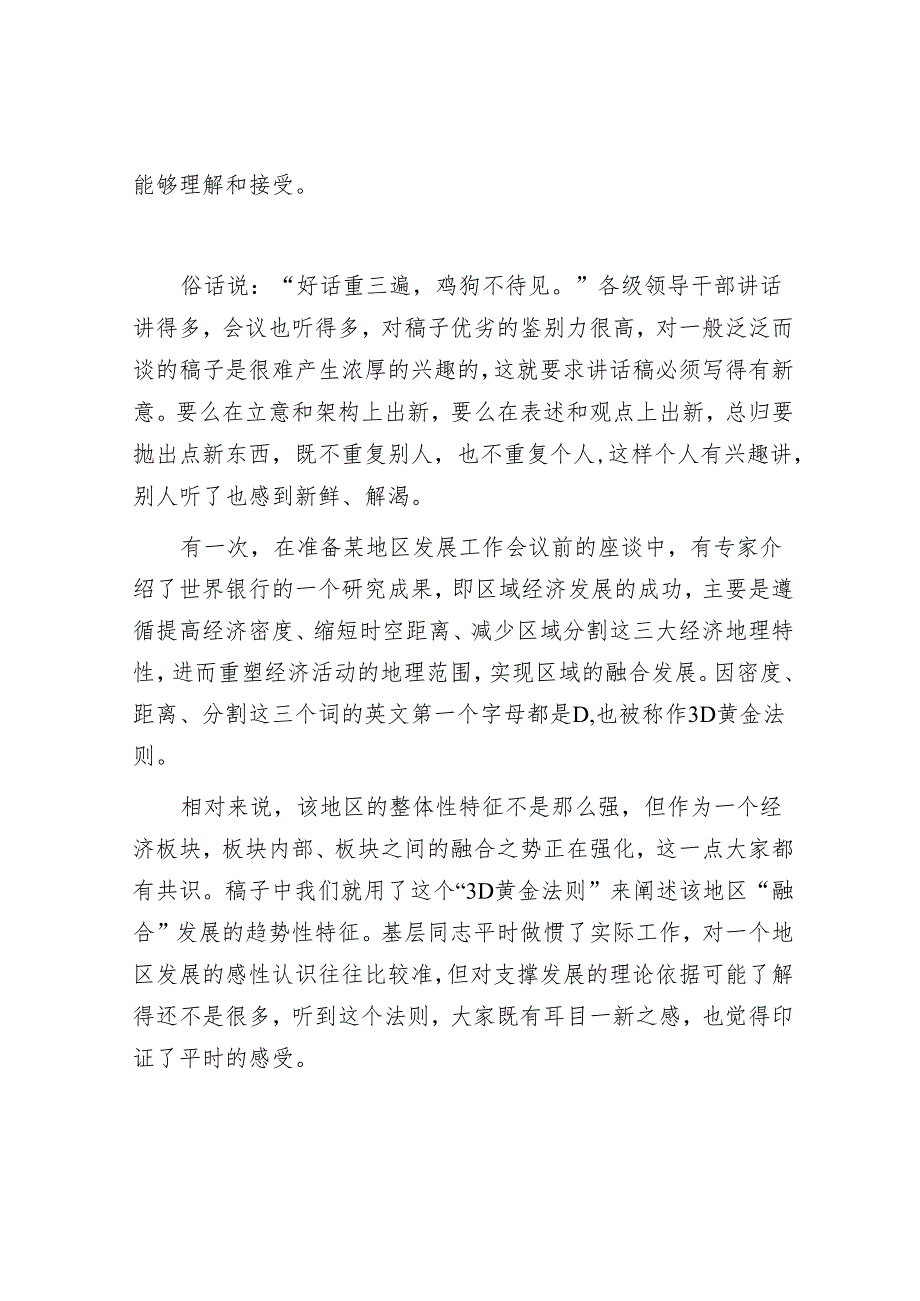 能够理解和接受。

俗话说：“好话重三遍，鸡狗不待见。”各级领导干部讲话讲得多，会议也听得多，对稿子优劣的鉴别力很高，对一般泛泛而谈的稿子是很难产生浓厚的兴趣的，这就要求讲话稿必须写得有新意。要么在立意和架构上出新，要么在表述和观点上出新，总归要抛出点新东西，既不重复别人，也不重复个人，这样个人有兴趣讲，别人听了也感到新鲜、解渴。

有一次，在准备某地区发展工作会议前的座谈中，有专家介绍了世界银行的一个研究成果，即区域经济发展的成功，主要是遵循提高经济密度、缩短时空距离、减少区域分割这三大经济地理特性，进而重塑经济活动的地理范围，实现区域的融合发展。因密度、距离、分割这三个词的英文第一个字母都是D，也被称作3D黄金法则。

相对来说，该地区的整体性特征不是那么强，但作为一个经济板块，板块内部、板块之间的融合之势正在强化，这一点大家都有共识。稿子中我们就用了这个“3D黄金法则”来阐述该地区“融合”发展的趋势性特征。基层同志平时做惯了实际工作，对一个地区发展的感性认识往往比较准，但对支撑发展的理论依据可能了解得还不是很多，听到这个法则，大家既有耳目一新之感，也觉得印证了平时的感受。